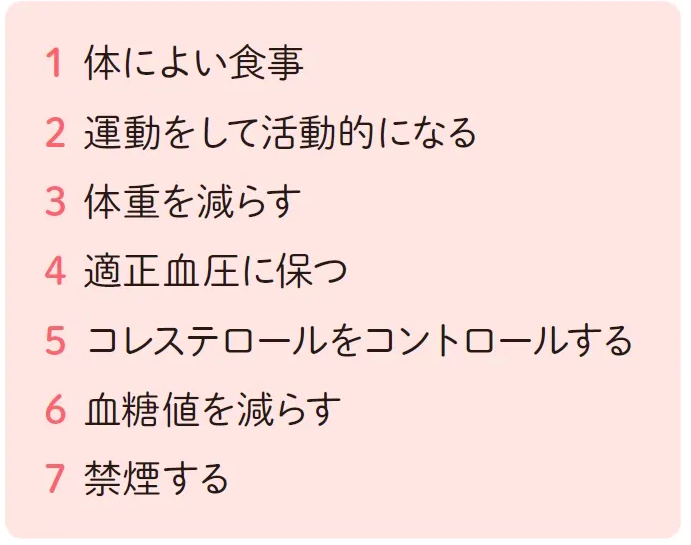 1 体によい食事

2 運動をして活動的になる

3 体重を減らす

4 適正血圧に保つ

5 コレステロールをコントロールする

6 血糖値を減らす

7 禁煙する